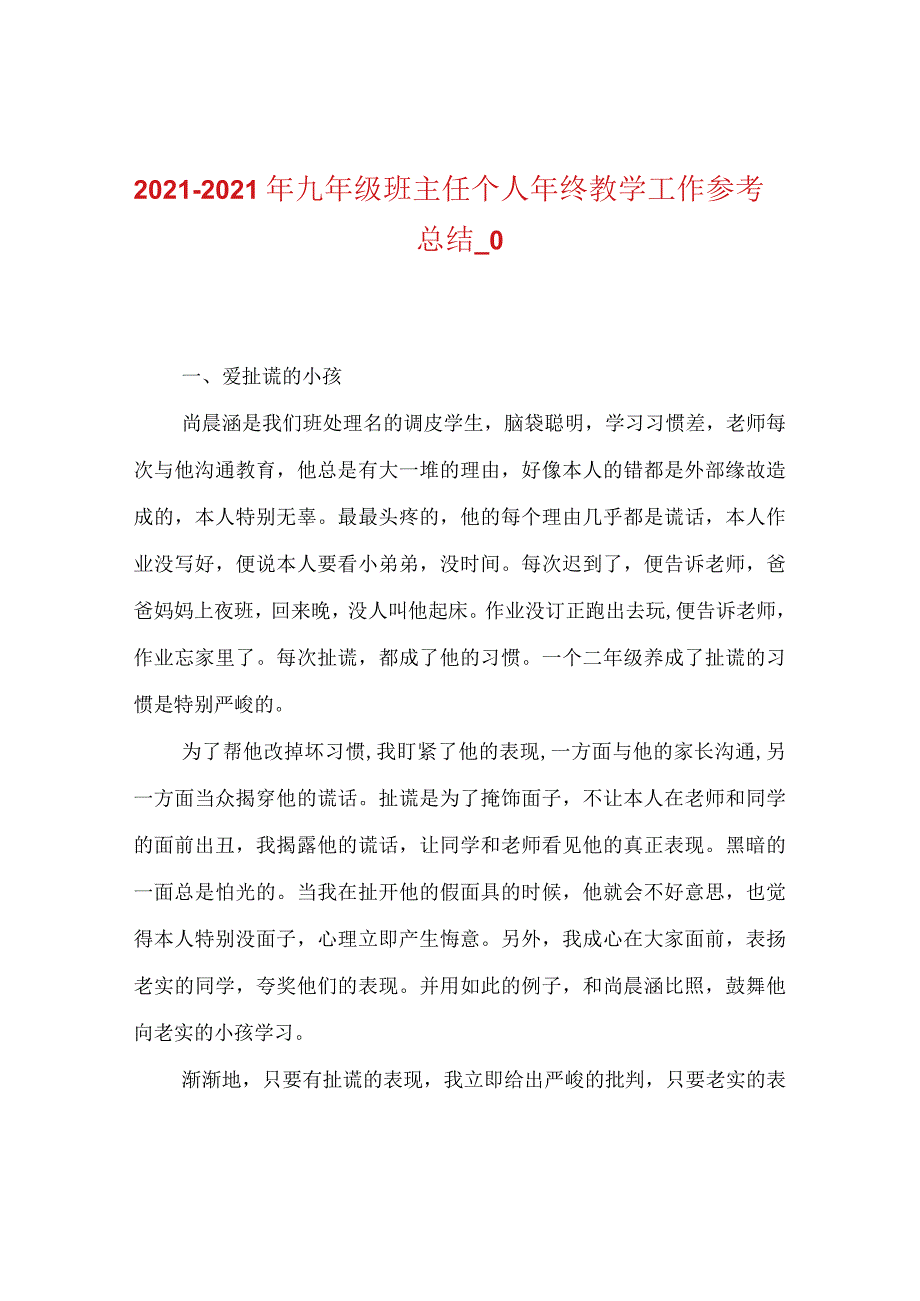 2021-2021年九年级班主任个人年终教学工作参考总结_0

一、爱扯谎的小孩

尚晨涵是我们班处理名的调皮学生，脑袋聪明，学习习惯差，老师每次与他沟通教育，他总是有大一堆的理由，好像本人的错都是外部缘故造成的，本人特别无辜。最最头疼的，他的每个理由几乎都是谎话，本人作业没写好，便说本人要看小弟弟，没时间。每次迟到了，便告诉老师，爸爸妈妈上夜班，回来晚，没人叫他起床。作业没订正跑出去玩,便告诉老师，作业忘家里了。每次扯谎，都成了他的习惯。一个二年级养成了扯谎的习惯是特别严峻的。

为了帮他改掉坏习惯,我盯紧了他的表现,一方面与他的家长沟通,另一方面当众揭穿他的谎话。扯谎是为了掩饰面子，不让本人在老师和同学的面前出丑，我揭露他的谎话，让同学和老师看见他的真正表现。黑暗的一面总是怕光的。当我在扯开他的假面具的时候，他就会不好意思，也觉得本人特别没面子，心理立即产生悔意。另外，我成心在大家面前，表扬老实的同学，夸奖他们的表现。并用如此的例子，和尚晨涵比照，鼓舞他向老实的小孩学习。

渐渐地，只要有扯谎的表现，我立即给出严峻的批判，只要老实的表